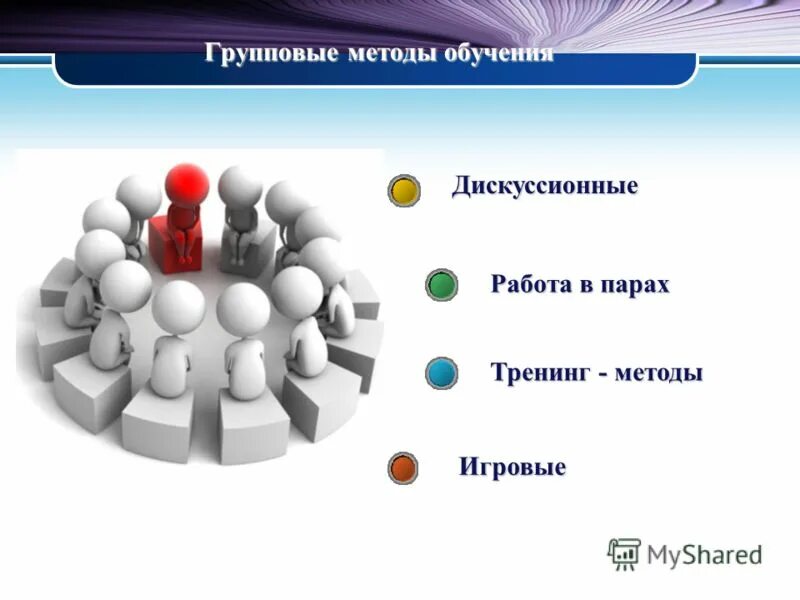 Групповые методы обучения

Дискуссионные

Работа в парах

Тренинг - методы

Игровые

MyShared